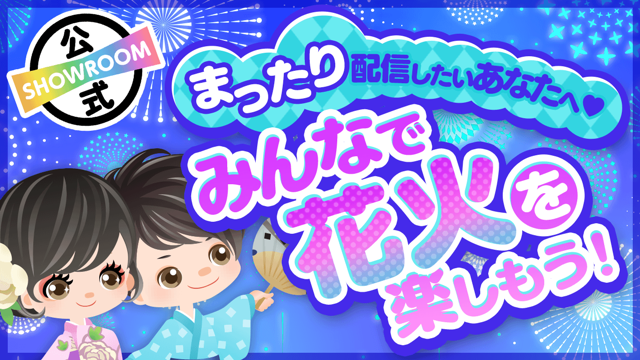 公
SHOWROOM
式

まったり配信したいあなたへ♥

みんなで花火を楽しもう!